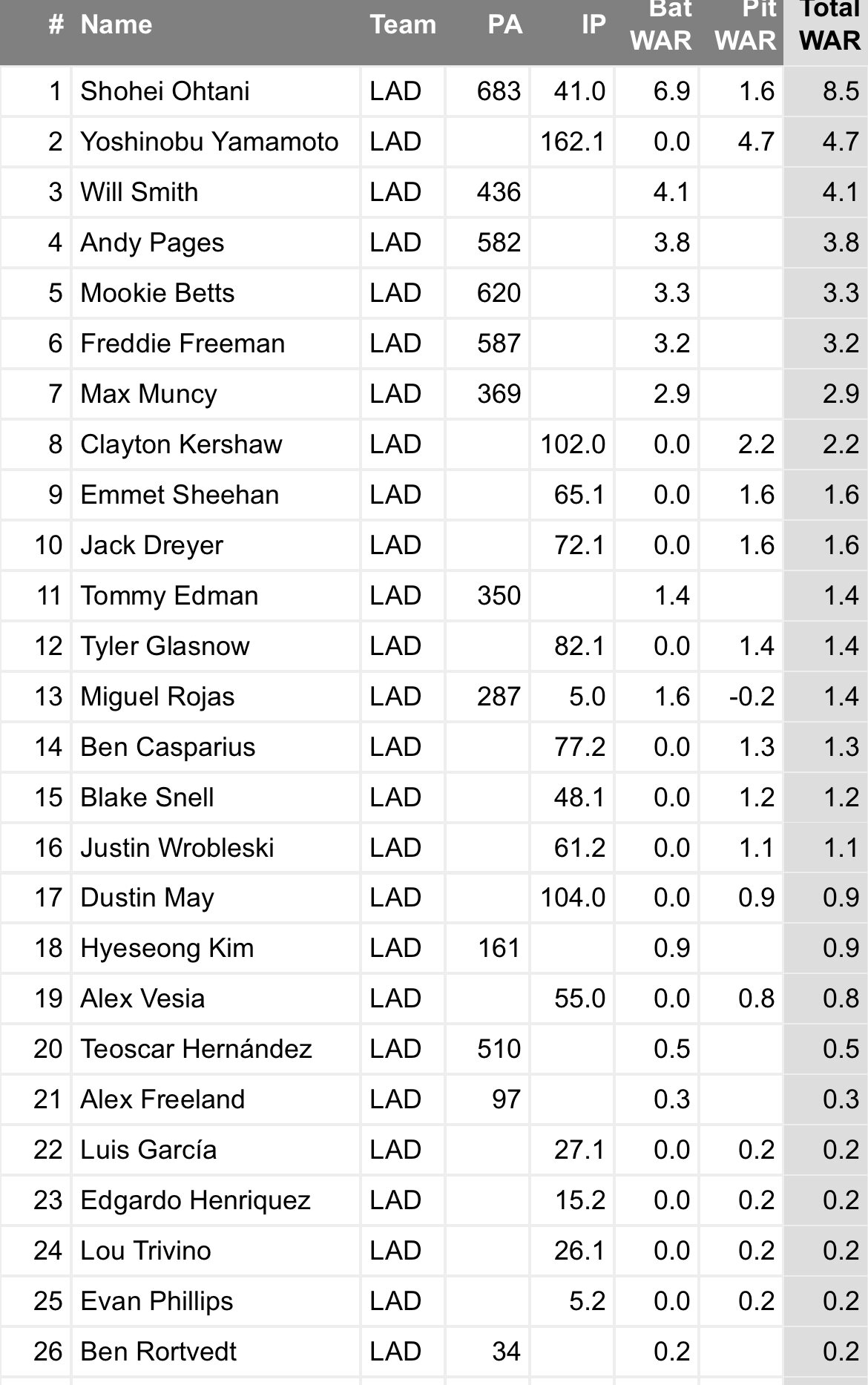 | # | Name | Team | PA | IP | Bat WAR | Pit WAR | Total WAR |
|---|---|---|---|---|---|---|---|
| 1 | Shohei Ohtani | LAD | 683 | 41.0 | 6.9 | 1.6 | 8.5 |
| 2 | Yoshinobu Yamamoto | LAD | | 162.1 | 0.0 | 4.7 | 4.7 |
| 3 | Will Smith | LAD | 436 | | 4.1 | | 4.1 |
| 4 | Andy Pages | LAD | 582 | | 3.8 | | 3.8 |
| 5 | Mookie Betts | LAD | 620 | | 3.3 | | 3.3 |
| 6 | Freddie Freeman | LAD | 587 | | 3.2 | | 3.2 |
| 7 | Max Muncy | LAD | 369 | | 2.9 | | 2.9 |
| 8 | Clayton Kershaw | LAD | | 102.0 | 0.0 | 2.2 | 2.2 |
| 9 | Emmet Sheehan | LAD | | 65.1 | 0.0 | 1.6 | 1.6 |
| 10 | Jack Dreyer | LAD | | 72.1 | 0.0 | 1.6 | 1.6 |
| 11 | Tommy Edman | LAD | 350 | | 1.4 | | 1.4 |
| 12 | Tyler Glasnow | LAD | | 82.1 | 0.0 | 1.4 | 1.4 |
| 13 | Miguel Rojas | LAD | 287 | 5.0 | 1.6 | -0.2 | 1.4 |
| 14 | Ben Casparius | LAD | | 77.2 | 0.0 | 1.3 | 1.3 |
| 15 | Blake Snell | LAD | | 48.1 | 0.0 | 1.2 | 1.2 |
| 16 | Justin Wrobleski | LAD | | 61.2 | 0.0 | 1.1 | 1.1 |
| 17 | Dustin May | LAD | | 104.0 | 0.0 | 0.9 | 0.9 |
| 18 | Hyeseong Kim | LAD | 161 | | 0.9 | | 0.9 |
| 19 | Alex Vesia | LAD | | 55.0 | 0.0 | 0.8 | 0.8 |
| 20 | Teoscar Hernández | LAD | 510 | | 0.5 | | 0.5 |
| 21 | Alex Freeland | LAD | 97 | | 0.3 | | 0.3 |
| 22 | Luis García | LAD | | 27.1 | 0.0 | 0.2 | 0.2 |
| 23 | Edgardo Henriquez | LAD | | 15.2 | 0.0 | 0.2 | 0.2 |
| 24 | Lou Trivino | LAD | | 26.1 | 0.0 | 0.2 | 0.2 |
| 25 | Evan Phillips | LAD | | 5.2 | 0.0 | 0.2 | 0.2 |
| 26 | Ben Rortvedt | LAD | 34 | | 0.2 | | 0.2 |